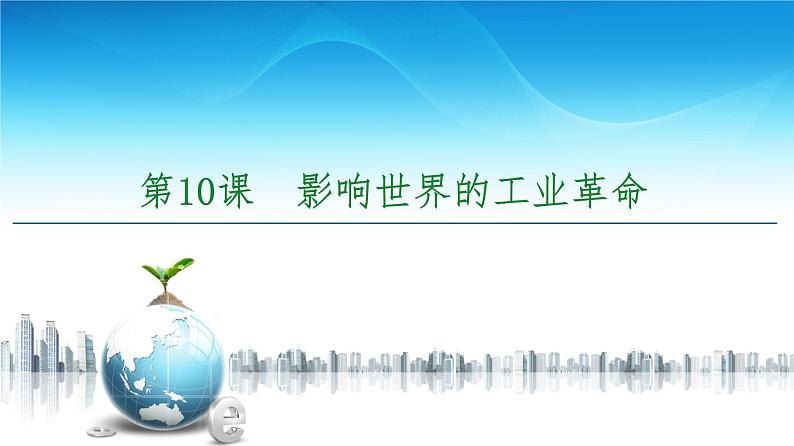 第10课　影响世界的工业革命